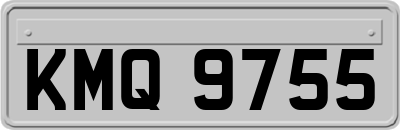 KMQ 9755